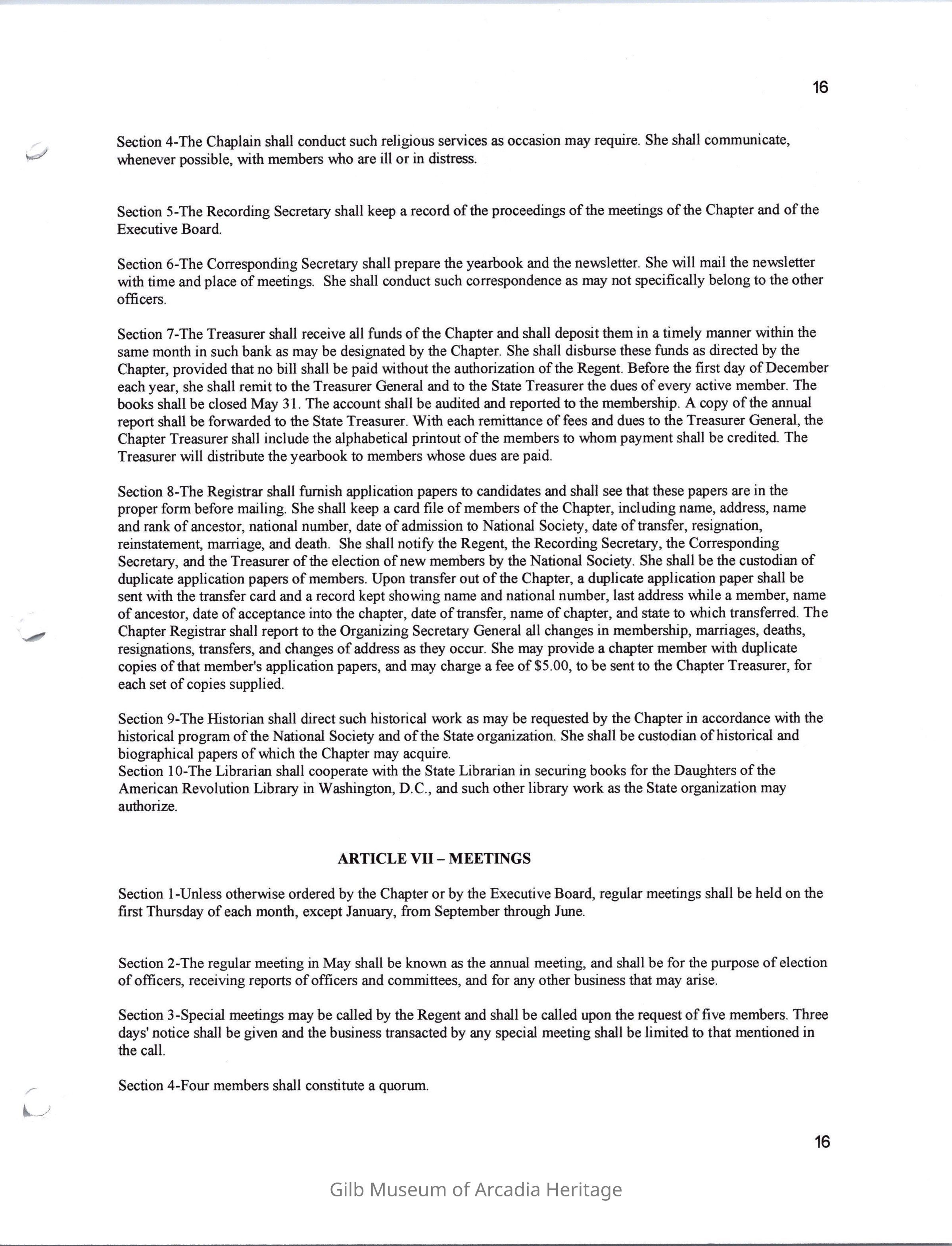 16

Section 4-The Chaplain shall conduct such religious services as occasion may require. She shall communicate, whenever possible, with members who are ill or in distress.

Section 5-The Recording Secretary shall keep a record of the proceedings of the meetings of the Chapter and of the Executive Board.

Section 6-The Corresponding Secretary shall prepare the yearbook and the newsletter. She will mail the newsletter with time and place of meetings. She shall conduct such correspondence as may not specifically belong to the other officers.

Section 7-The Treasurer shall receive all funds of the Chapter and shall deposit them in a timely manner within the same month in such bank as may be designated by the Chapter. She shall disburse these funds as directed by the Chapter, provided that no bill shall be paid without the authorization of the Regent. Before the first day of December each year, she shall remit to the Treasurer General and to the State Treasurer the dues of every active member. The books shall be closed May 31. The account shall be audited and reported to the membership. A copy of the annual report shall be forwarded to the State Treasurer. With each remittance of fees and dues to the Treasurer General, the Chapter Treasurer shall include the alphabetical printout of the members to whom payment shall be credited. The Treasurer will distribute the yearbook to members whose dues are paid.

Section 8-The Registrar shall furnish application papers to candidates and shall see that these papers are in the proper form before mailing. She shall keep a card file of members of the Chapter, including name, address, name and rank of ancestor, national number, date of admission to National Society, date of transfer, resignation, reinstatement, marriage, and death. She shall notify the Regent, the Recording Secretary, the Corresponding Secretary, and the Treasurer of the election of new members by the National Society. She shall be the custodian of duplicate application papers of members. Upon transfer out of the Chapter, a duplicate application paper shall be sent with the transfer card and a record kept showing name and national number, last address while a member, name of ancestor, date of acceptance into the chapter, date of transfer, name of chapter, and state to which transferred. The Chapter Registrar shall report to the Organizing Secretary General all changes in membership, marriages, deaths, resignations, transfers, and changes of address as they occur. She may provide a chapter member with duplicate copies of that member's application papers, and may charge a fee of $5.00, to be sent to the Chapter Treasurer, for each set of copies supplied.

Section 9-The Historian shall direct such historical work as may be requested by the Chapter in accordance with the historical program of the National Society and of the State organization. She shall be custodian of historical and biographical papers of which the Chapter may acquire.
Section 10-The Librarian shall cooperate with the State Librarian in securing books for the Daughters of the American Revolution Library in Washington, D.C., and such other library work as the State organization may authorize.

ARTICLE VII – MEETINGS

Section 1-Unless otherwise ordered by the Chapter or by the Executive Board, regular meetings shall be held on the first Thursday of each month, except January, from September through June.

Section 2-The regular meeting in May shall be known as the annual meeting, and shall be for the purpose of election of officers, receiving reports of officers and committees, and for any other business that may arise.

Section 3-Special meetings may be called by the Regent and shall be called upon the request of five members. Three days' notice shall be given and the business transacted by any special meeting shall be limited to that mentioned in the call.

Section 4-Four members shall constitute a quorum.

16

Gilb Museum of Arcadia Heritage